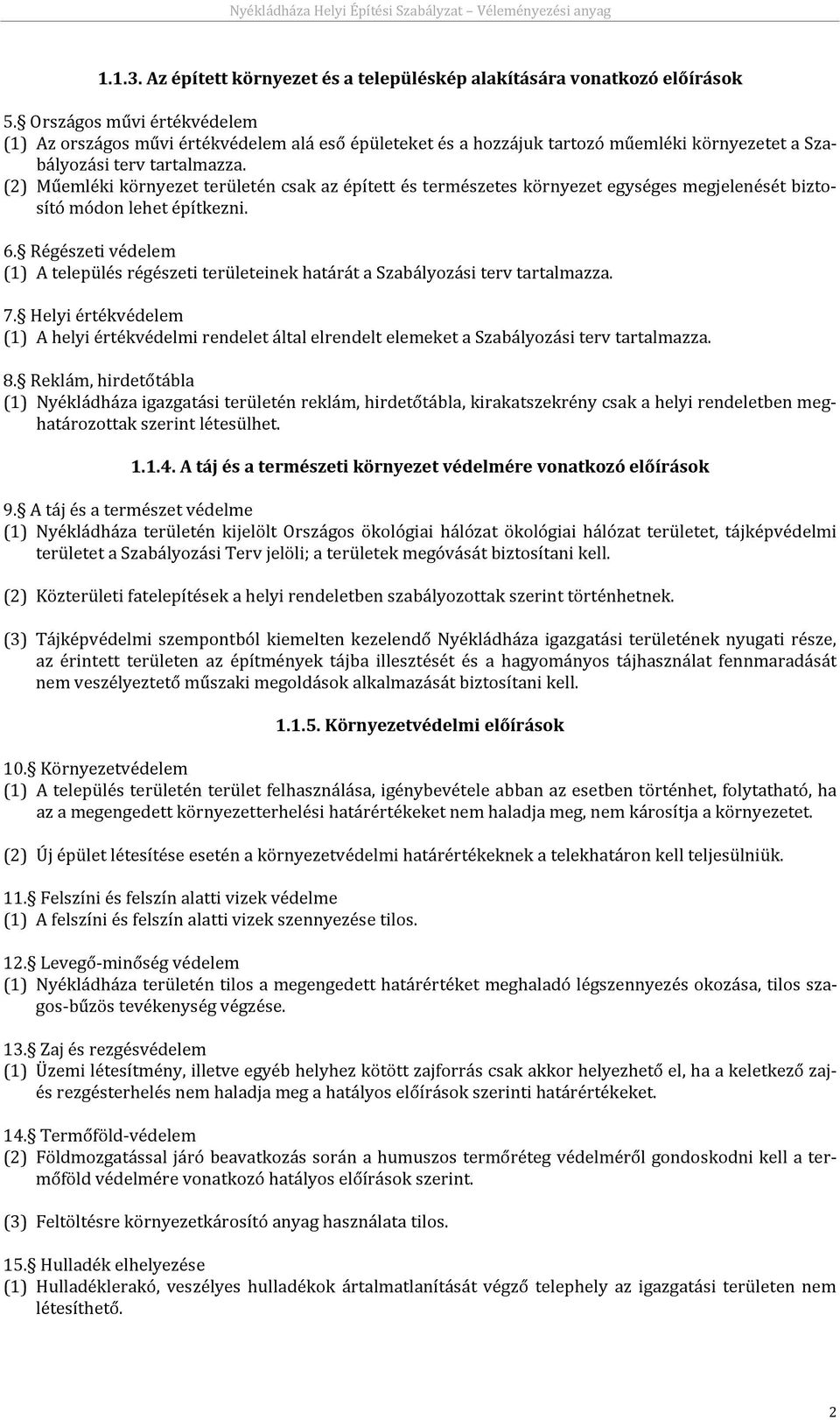 Nyékládháza Helyi Építési Szabályzat – Véleményezési anyag

1.1.3. Az épített környezet és a településkép alakítására vonatkozó előírások

5.§ Országos művi értékvédelem
(1) Az országos művi értékvédelem alá eső épületeket és a hozzájuk tartozó műemléki környezetet a Szabályozási terv tartalmazza.
(2) Műemléki környezet területén csak az épített és természetes környezet egységes megjelenését biztosító módon lehet építkezni.

6.§ Régészeti védelem
(1) A település régészeti területeinek határát a Szabályozási terv tartalmazza.

7.§ Helyi értékvédelem
(1) A helyi értékvédelmi rendelet által elrendelt elemeket a Szabályozási terv tartalmazza.

8.§ Reklám, hirdetőtábla
(1) Nyékládháza igazgatási területén reklám, hirdetőtábla, kirakatszekrény csak a helyi rendeletben meghatározottak szerint létesülhet.

1.1.4. A táj és a természeti környezet védelmére vonatkozó előírások

9.§ A táj és a természet védelme
(1) Nyékládháza területén kijelölt Országos ökológiai hálózat ökológiai hálózat területet, tájképvédelmi területet a Szabályozási Terv jelöli; a területek megóvását biztosítani kell.

(2) Közterületi fatelepítések a helyi rendeletben szabályozottak szerint történhetnek.

(3) Tájképvédelmi szempontból kiemelten kezelendő Nyékládháza igazgatási területének nyugati része, az érintett területen az építmények tájba illesztését és a hagyományos tájhasználat fennmaradását nem veszélyeztető műszaki megoldások alkalmazását biztosítani kell.

1.1.5. Környezetvédelmi előírások

10.§ Környezetvédelem
(1) A település területén terület felhasználása, igénybevétele abban az esetben történhet, folytatható, ha az a megengedett környezetterhelési határértékeket nem haladja meg, nem károsítja a környezetet.

(2) Új épület létesítése esetén a környezetvédelmi határértékeknek a telekhatáron kell teljesülniük.

11.§ Felszíni és felszín alatti vizek védelme
(1) A felszíni és felszín alatti vizek szennyezése tilos.

12.§ Levegő-minőség védelem
(1) Nyékládháza területén tilos a megengedett határértéket meghaladó légszennyezés okozása, tilos szagos-bűzös tevékenység végzése.

13.§ Zaj és rezgésvédelem
(1) Üzemi létesítmény, illetve egyéb helyhez kötött zajforrás csak akkor helyezhető el, ha a keletkező zaj- és rezgésterhelés nem haladja meg a hatályos előírások szerinti határértékeket.

14.§ Termőföld-védelem
(2) Földmozgatással járó beavatkozás során a humuszos termőréteg védelméről gondoskodni kell a termőföld védelmére vonatkozó hatályos előírások szerint.

(3) Feltöltésre környezetkárosító anyag használata tilos.

15.§ Hulladék elhelyezése
(1) Hulladéklerakó, veszélyes hulladékok ártalmatlanítását végző telephely az igazgatási területen nem létesíthető.

2